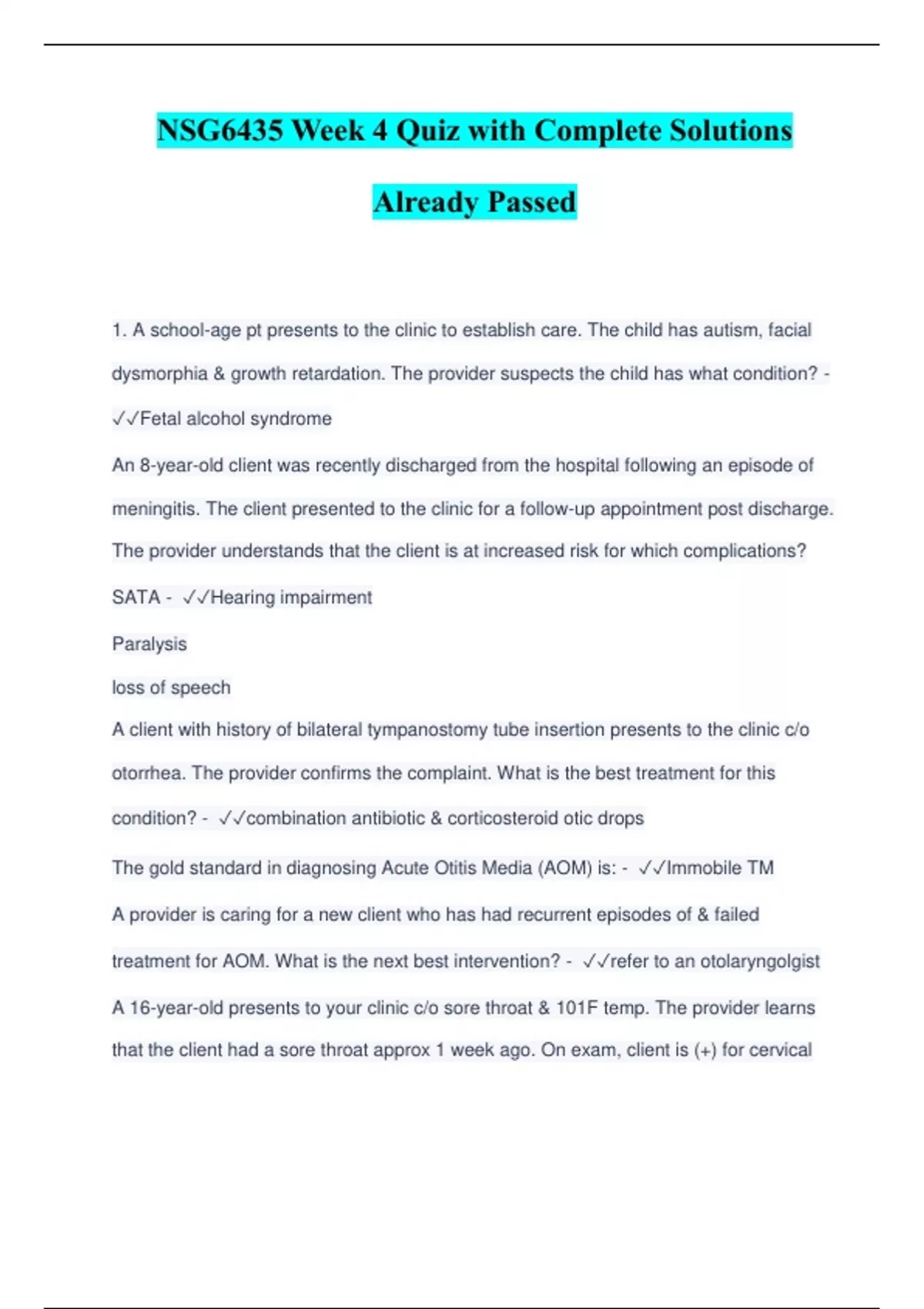 NSG6435 Week 4 Quiz with Complete Solutions Already Passed

1. A school-age pt presents to the clinic to establish care. The child has autism, facial dysmorphia & growth retardation. The provider suspects the child has what condition? - ✓✓Fetal alcohol syndrome

An 8-year-old client was recently discharged from the hospital following an episode of meningitis. The client presented to the clinic for a follow-up appointment post discharge. The provider understands that the client is at increased risk for which complications? SATA - ✓✓Hearing impairment

Paralysis

loss of speech

A client with history of bilateral tympanostomy tube insertion presents to the clinic c/o otorrhea. The provider confirms the complaint. What is the best treatment for this condition? - ✓✓combination antibiotic & corticosteroid otic drops

The gold standard in diagnosing Acute Otitis Media (AOM) is: - ✓✓Immobile TM

A provider is caring for a new client who has had recurrent episodes of & failed treatment for AOM. What is the next best intervention? - ✓✓refer to an otolaryngolgist

A 16-year-old presents to your clinic c/o sore throat & 101F temp. The provider learns that the client had a sore throat approx 1 week ago. On exam, client is (+) for cervical